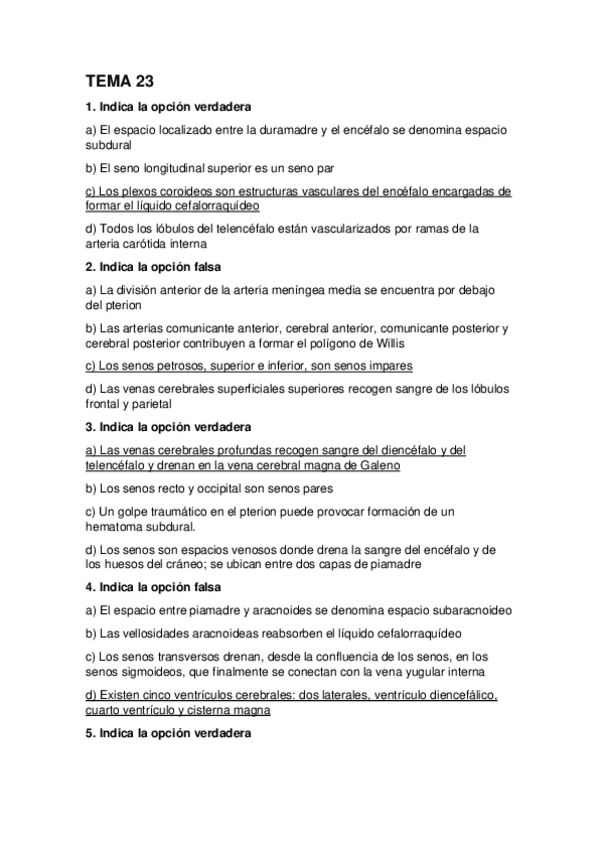 TEMA 23

1. Indica la opción verdadera

a) El espacio localizado entre la duramadre y el encéfalo se denomina espacio subdural

b) El seno longitudinal superior es un seno par

c) Los plexos coroideos son estructuras vasculares del encéfalo encargadas de formar el líquido cefalorraquídeo

d) Todos los lóbulos del telencéfalo están vascularizados por ramas de la arteria carótida interna

2. Indica la opción falsa

a) La división anterior de la arteria meníngea media se encuentra por debajo del pterion

b) Las arterias comunicante anterior, cerebral anterior, comunicante posterior y cerebral posterior contribuyen a formar el polígono de Willis

c) Los senos petrosos, superior e inferior, son senos impares

d) Las venas cerebrales superficiales superiores recogen sangre de los lóbulos frontal y parietal

3. Indica la opción verdadera

a) Las venas cerebrales profundas recogen sangre del diencéfalo y del telencéfalo y drenan en la vena cerebral magna de Galeno

b) Los senos recto y occipital son senos pares

c) Un golpe traumático en el pterion puede provocar formación de un hematoma subdural.

d) Los senos son espacios venosos donde drena la sangre del encéfalo y de los huesos del cráneo; se ubican entre dos capas de piamadre

4. Indica la opción falsa

a) El espacio entre piamadre y aracnoides se denomina espacio subaracnoideo

b) Las vellosidades aracnoideas reabsorben el líquido cefalorraquídeo

c) Los senos transversos drenan, desde la confluencia de los senos, en los senos sigmoideos, que finalmente se conectan con la vena yugular interna

d) Existen cinco ventrículos cerebrales: dos laterales, ventrículo diencefálico, cuarto ventrículo y cisterna magna

5. Indica la opción verdadera